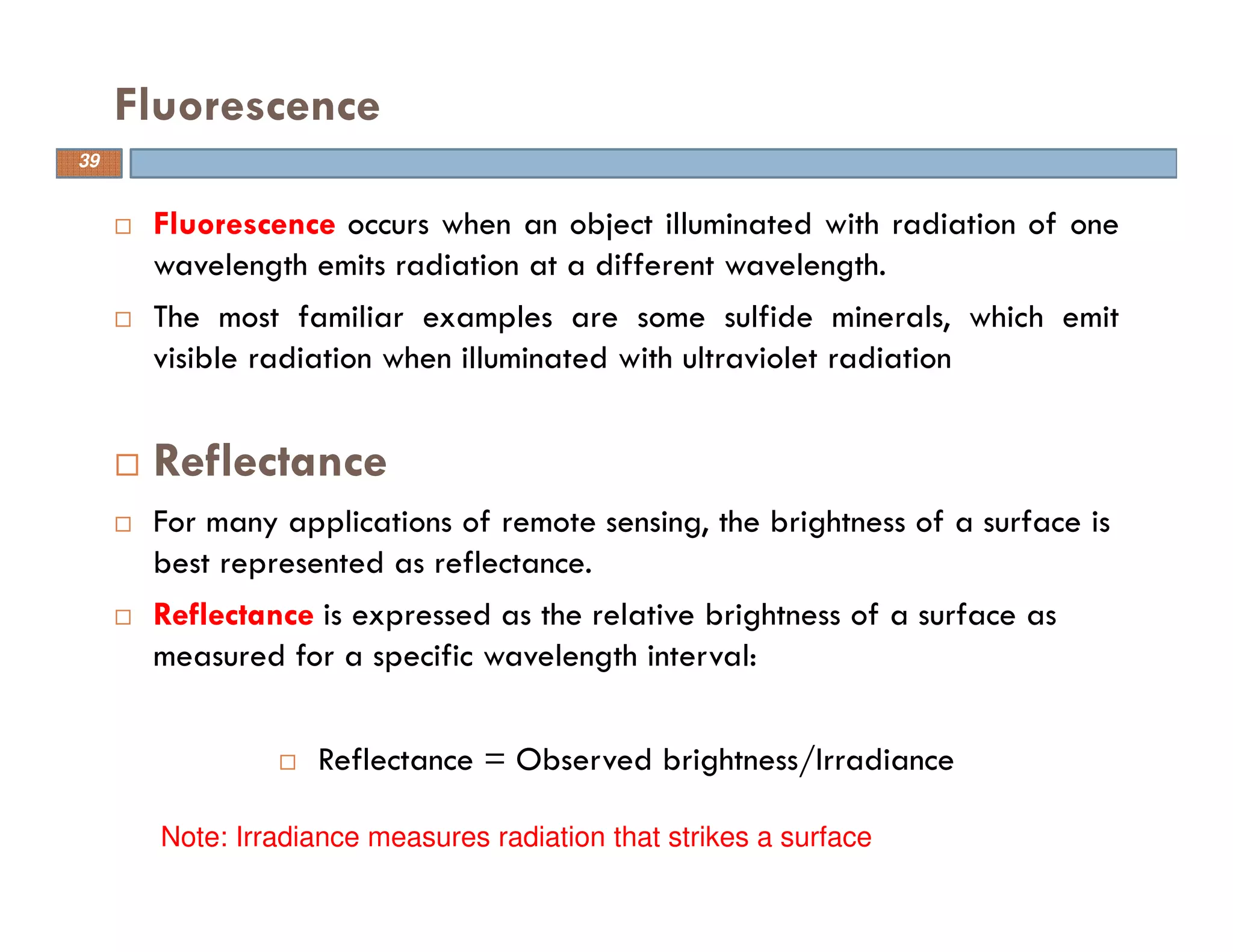 Fluorescence

39

□ Fluorescence occurs when an object illuminated with radiation of one wavelength emits radiation at a different wavelength.

□ The most familiar examples are some sulfide minerals, which emit visible radiation when illuminated with ultraviolet radiation

□ Reflectance

□ For many applications of remote sensing, the brightness of a surface is best represented as reflectance.

□ Reflectance is expressed as the relative brightness of a surface as measured for a specific wavelength interval:

□ Reflectance = Observed brightness/Irradiance

Note: Irradiance measures radiation that strikes a surface